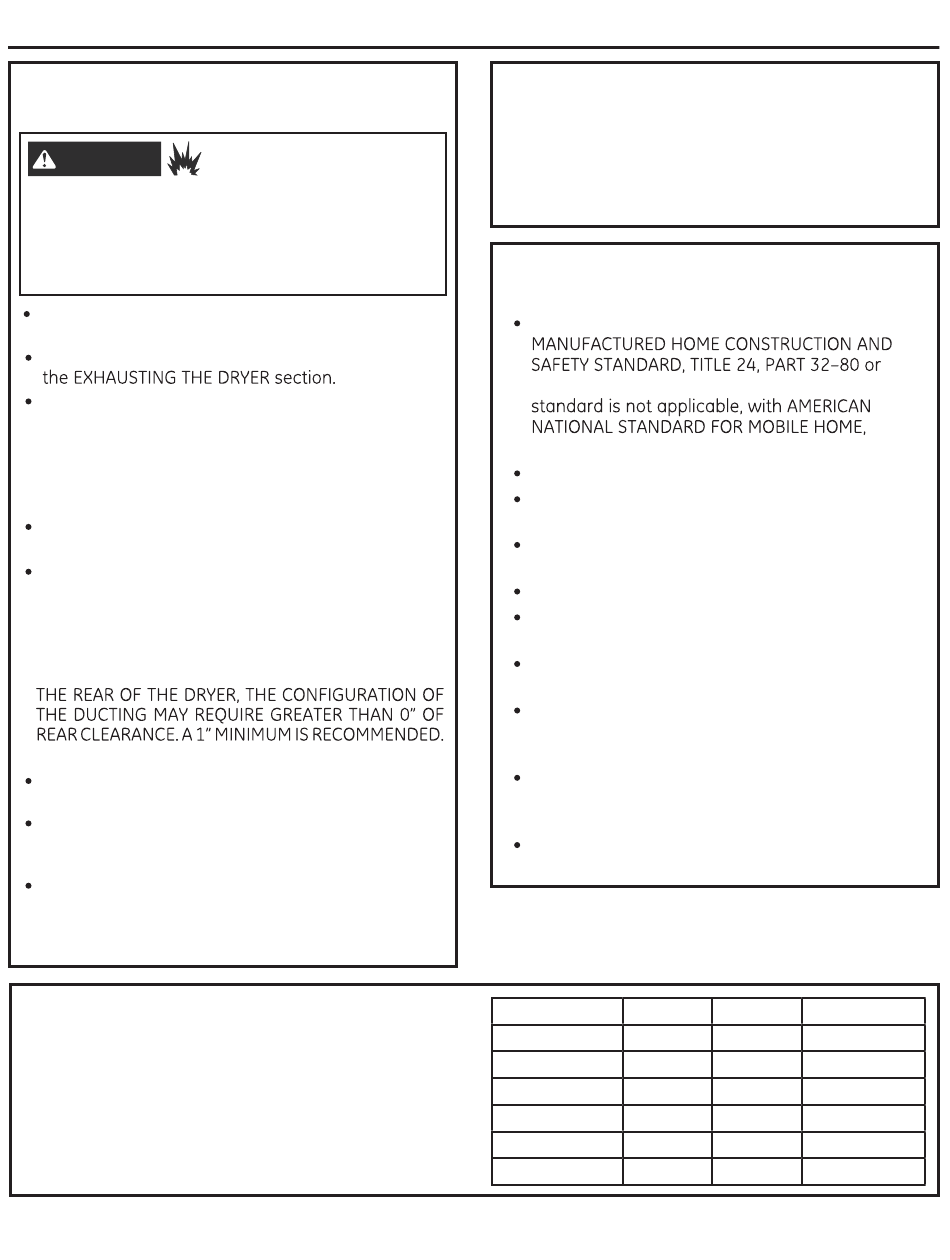 the EXHAUSTING THE DRYER section.

THE REAR OF THE DRYER, THE CONFIGURATION OF THE DUCTING MAY REQUIRE GREATER THAN 0" OF REAR CLEARANCE. A 1" MINIMUM IS RECOMMENDED.

MANUFACTURED HOME CONSTRUCTION AND SAFETY STANDARD, TITLE 24, PART 32–80 or

standard is not applicable, with AMERICAN NATIONAL STANDARD FOR MOBILE HOME,